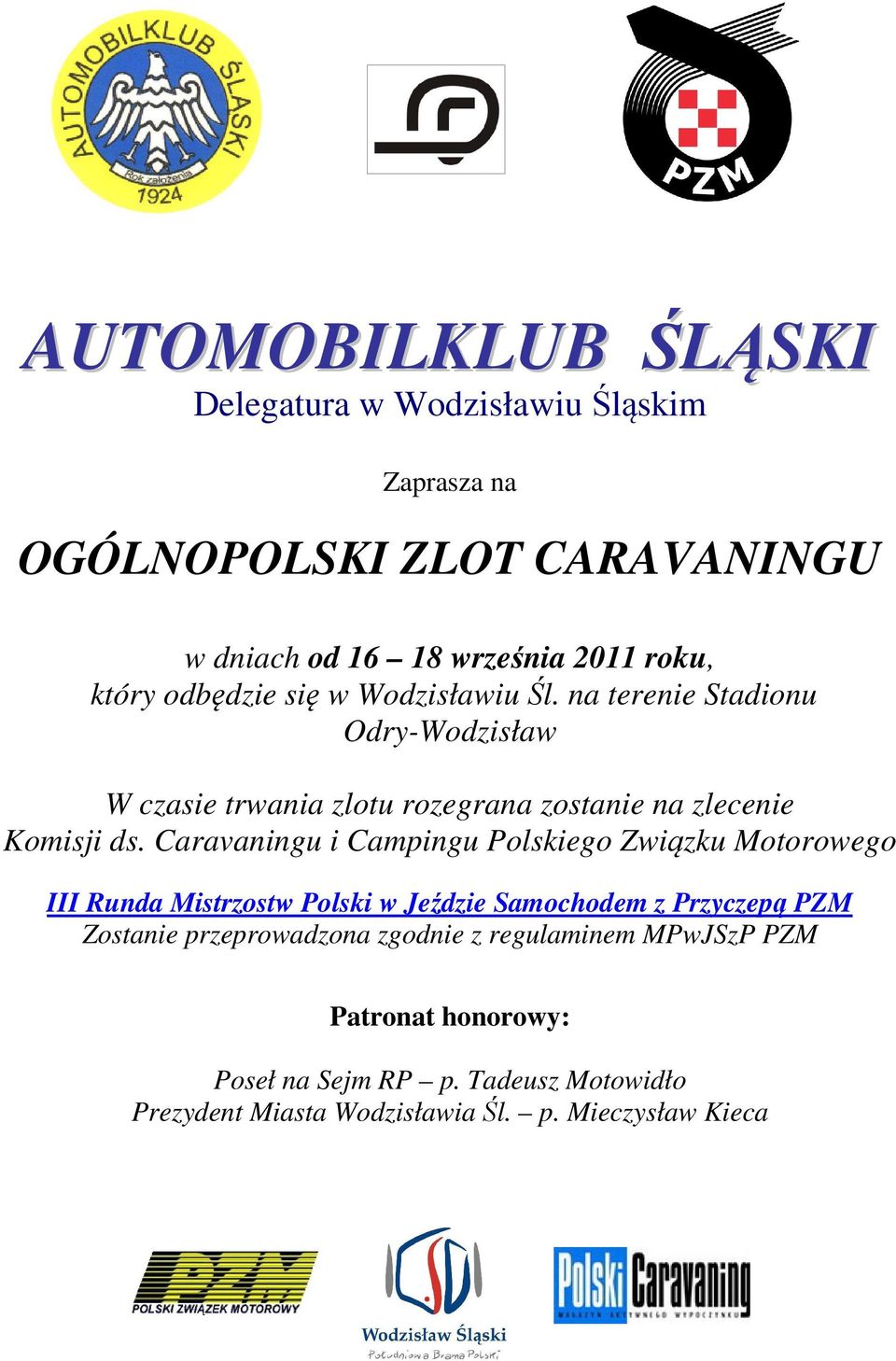 AUTOMOBILKLUB ŚLĄSKI
Rok założenia
1924

PZM

AUTOMOBILKLUB ŚLĄSKI
Delegatura w Wodzisławiu Śląskim

Zaprasza na

OGÓLNOPOLSKI ZLOT CARAVANINGU

w dniach od 16 – 18 września 2011 roku, który odbędzie się w Wodzisławiu Śl. na terenie Stadionu Odry-Wodzisław

W czasie trwania zlotu rozegrana zostanie na zlecenie Komisji ds. Caravaningu i Campingu Polskiego Związku Motorowego

III Runda Mistrzostw Polski w Jeździe Samochodem z Przyczepą PZM
Zostanie przeprowadzona zgodnie z regulaminem MPwJSzP PZM

Patronat honorowy:

Poseł na Sejm RP – p. Tadeusz Motowidło
Prezydent Miasta Wodzisławia Śl. – p. Mieczysław Kieca

PZM
POLSKI ZWIĄZEK MOTOROWY

Wodzisław Śląski
Południowa Brama Polski

Polski Caravaning
MAGAZYN AKTYWNEGO WYPOCZYNKU